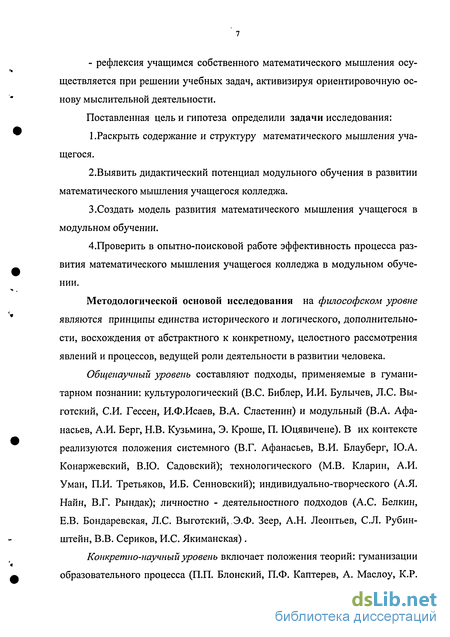 7

- рефлексия учащимся собственного математического мышления осуществляется при решении учебных задач, активизируя ориентировочную основу мыслительной деятельности.

Поставленная цель и гипотеза определили задачи исследования:

1.Раскрыть содержание и структуру математического мышления учащегося.

2.Выявить дидактический потенциал модульного обучения в развитии математического мышления учащегося колледжа.

3.Создать модель развития математического мышления учащегося в модульном обучении.

4.Проверить в опытно-поисковой работе эффективность процесса развития математического мышления учащегося колледжа в модульном обучении.

Методологической основой исследования на философском уровне являются принципы единства исторического и логического, дополнительности, восхождения от абстрактного к конкретному, целостного рассмотрения явлений и процессов, ведущей роли деятельности в развитии человека.

Общенаучный уровень составляют подходы, применяемые в гуманитарном познании: культурологический (В.С. Библер, И.И. Булычев, Л.С. Выготский, С.И. Гессен, И.Ф.Исаев, В.А. Сластенин) и модульный (В.А. Афанасьев, А.И. Берг, Н.В. Кузьмина, Э. Кроше, П. Юцявичене). В их контексте реализуются положения системного (В.Г. Афанасьев, В.И. Блауберг, Ю.А. Конаржевский, В.Ю. Садовский); технологического (М.В. Кларин, А.И. Уман, П.И. Третьяков, И.Б. Сенновский); индивидуально-творческого (А.Я. Найн, В.Г. Рындак); личностно - деятельностного подходов (А.С. Белкин, Е.В. Бондаревская, Л.С. Выготский, Э.Ф. Зеер, А.Н. Леонтьев, С.Л. Рубинштейн, В.В. Сериков, И.С. Якиманская) .

Конкретно-научный уровень включает положения теорий: гуманизации образовательного процесса (П.П. Блонский, П.Ф. Каптерев, А. Маслоу, К.Р.

dsLib.net
библиотека диссертаций